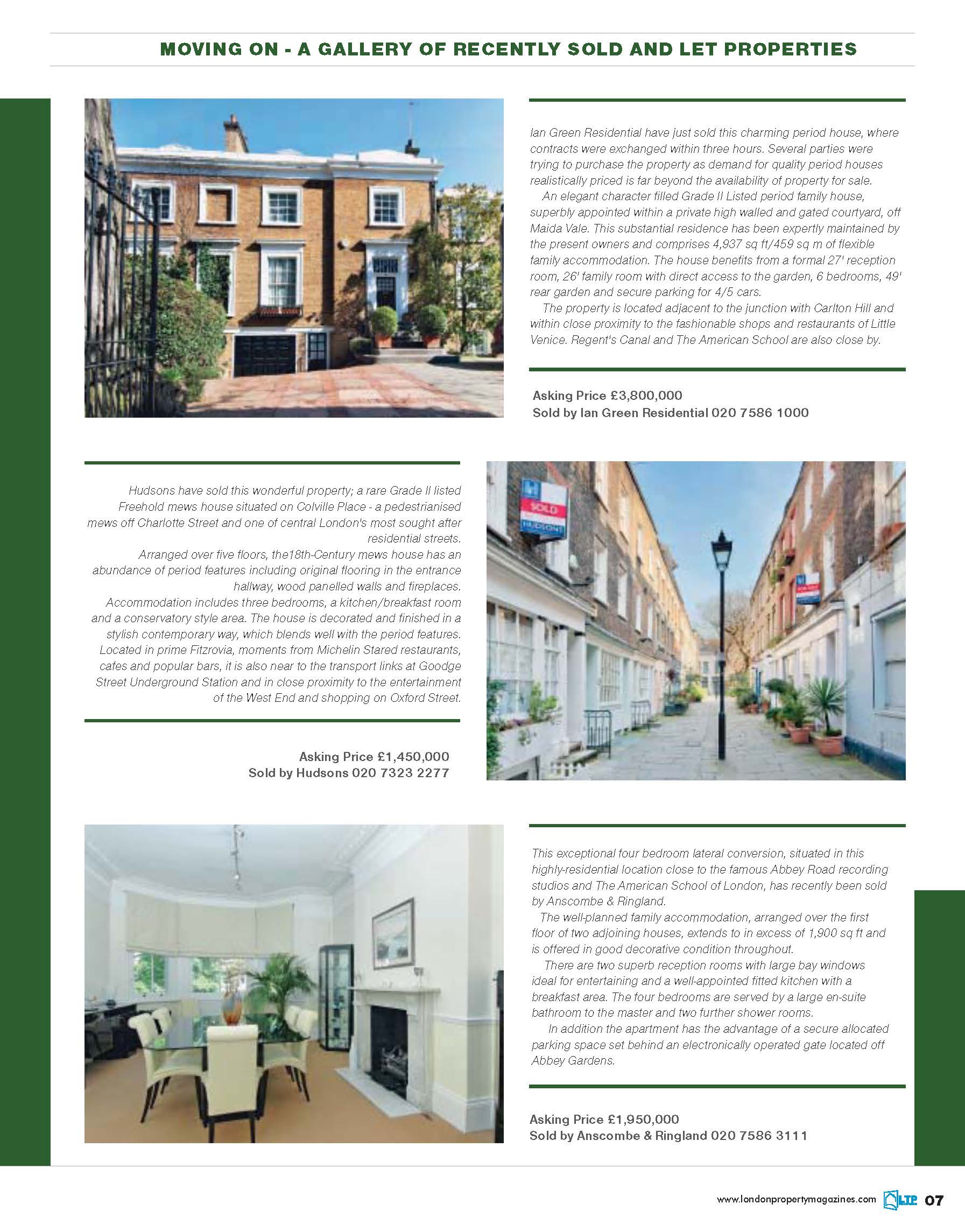 MOVING ON - A GALLERY OF RECENTLY SOLD AND LET PROPERTIES

Ian Green Residential have just sold this charming period house, where contracts were exchanged within three hours. Several parties were trying to purchase the property as demand for quality period houses realistically priced is far beyond the availability of property for sale.

An elegant character filled Grade II Listed period family house, superbly appointed within a private high walled and gated courtyard, off Maida Vale. This substantial residence has been expertly maintained by the present owners and comprises 4,937 sq ft/459 sq m of flexible family accommodation. The house benefits from a formal 27' reception room, 26' family room with direct access to the garden, 6 bedrooms, 49' rear garden and secure parking for 4/5 cars.

The property is located adjacent to the junction with Carlton Hill and within close proximity to the fashionable shops and restaurants of Little Venice. Regent's Canal and The American School are also close by.

Asking Price £3,800,000
Sold by Ian Green Residential 020 7586 1000

Hudsons have sold this wonderful property; a rare Grade II listed Freehold mews house situated on Colville Place - a pedestrianised mews off Charlotte Street and one of central London's most sought after residential streets.

Arranged over five floors, the18th-Century mews house has an abundance of period features including original flooring in the entrance hallway, wood panelled walls and fireplaces.

Accommodation includes three bedrooms, a kitchen/breakfast room and a conservatory style area. The house is decorated and finished in a stylish contemporary way, which blends well with the period features. Located in prime Fitzrovia, moments from Michelin Stared restaurants, cafes and popular bars, it is also near to the transport links at Goodge Street Underground Station and in close proximity to the entertainment of the West End and shopping on Oxford Street.

Asking Price £1,450,000
Sold by Hudsons 020 7323 2277

SOLD
HUDSONS

This exceptional four bedroom lateral conversion, situated in this highly-residential location close to the famous Abbey Road recording studios and The American School of London, has recently been sold by Anscombe & Ringland.

The well-planned family accommodation, arranged over the first floor of two adjoining houses, extends to in excess of 1,900 sq ft and is offered in good decorative condition throughout.

There are two superb reception rooms with large bay windows ideal for entertaining and a well-appointed fitted kitchen with a breakfast area. The four bedrooms are served by a large en-suite bathroom to the master and two further shower rooms.

In addition the apartment has the advantage of a secure allocated parking space set behind an electronically operated gate located off Abbey Gardens.

Asking Price £1,950,000
Sold by Anscombe & Ringland 020 7586 3111

www.londonpropertymagazines.com LTP 07